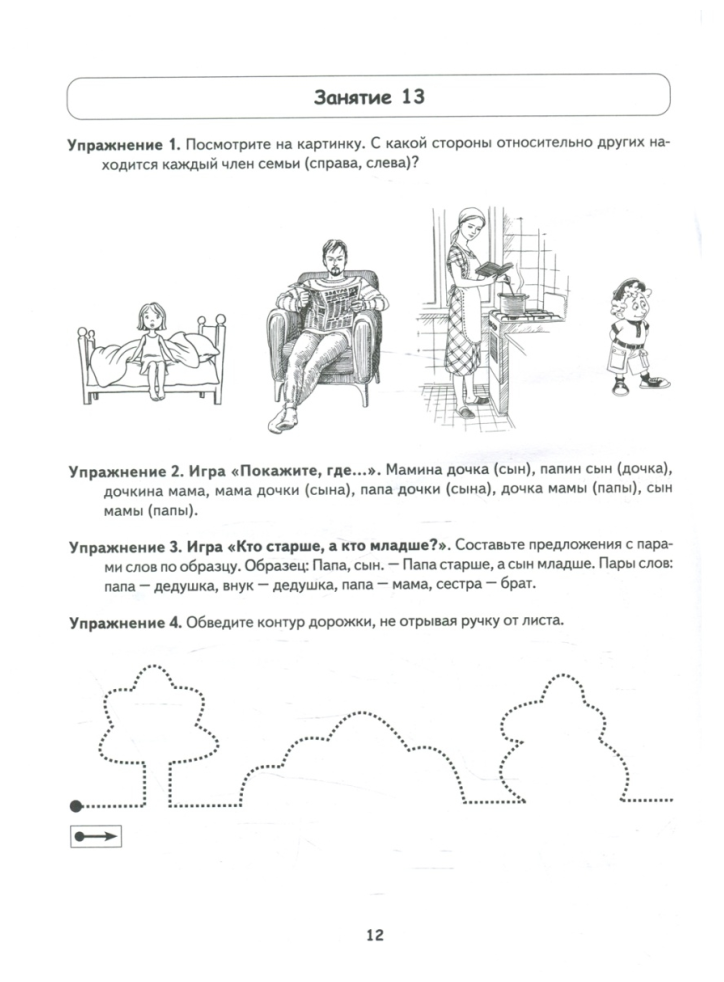 Занятие 13

Упражнение 1. Посмотрите на картинку. С какой стороны относительно других находится каждый член семьи (справа, слева)?

Упражнение 2. Игра «Покажите, где...». Мамина дочка (сын), папин сын (дочка), дочкина мама, мама дочки (сына), папа дочки (сына), дочка мамы (папы), сын мамы (папы).

Упражнение 3. Игра «Кто старше, а кто младше?». Составьте предложения с парами слов по образцу. Образец: Папа, сын. — Папа старше, а сын младше. Пары слов: папа — дедушка, внук — дедушка, папа — мама, сестра — брат.

Упражнение 4. Обведите контур дорожки, не отрывая ручку от листа.

12